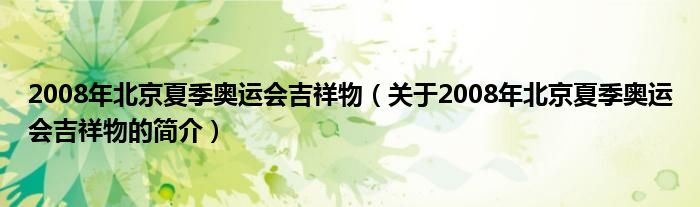 2008年北京夏季奥运会吉祥物（关于2008年北京夏季奥运会吉祥物的简介）